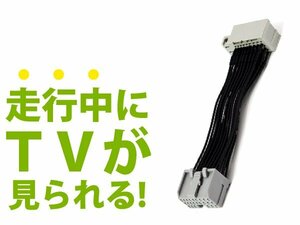 走行中に
TVが
見られる!